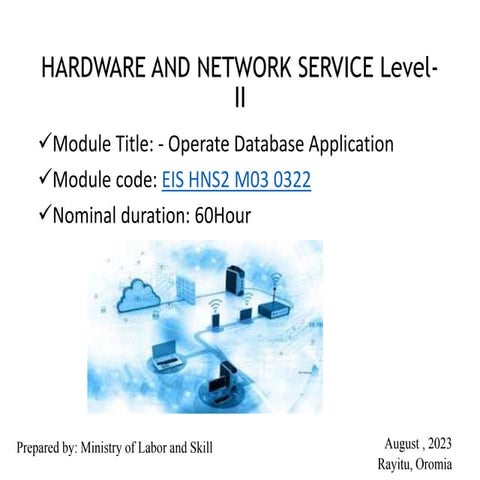 HARDWARE AND NETWORK SERVICE Level-II

✓Module Title: - Operate Database Application

✓Module code: EIS HNS2 M03 0322

✓Nominal duration: 60Hour

Prepared by: Ministry of Labor and Skill

August , 2023
Rayitu, Oromia